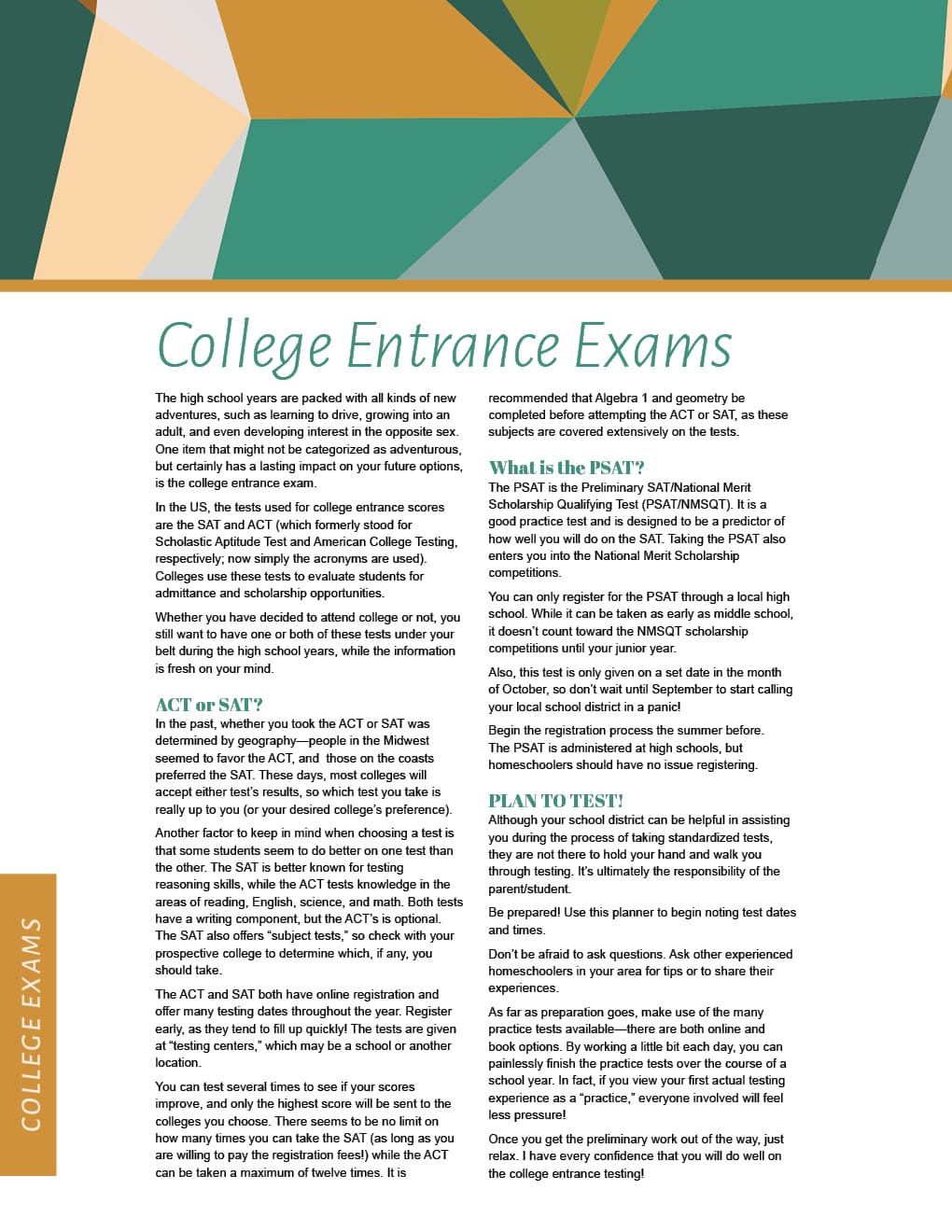 College Entrance Exams

The high school years are packed with all kinds of new adventures, such as learning to drive, growing into an adult, and even developing interest in the opposite sex. One item that might not be categorized as adventurous, but certainly has a lasting impact on your future options, is the college entrance exam.

In the US, the tests used for college entrance scores are the SAT and ACT (which formerly stood for Scholastic Aptitude Test and American College Testing, respectively; now simply the acronyms are used). Colleges use these tests to evaluate students for admittance and scholarship opportunities.

Whether you have decided to attend college or not, you still want to have one or both of these tests under your belt during the high school years, while the information is fresh on your mind.

ACT or SAT?

In the past, whether you took the ACT or SAT was determined by geography—people in the Midwest seemed to favor the ACT, and those on the coasts preferred the SAT. These days, most colleges will accept either test's results, so which test you take is really up to you (or your desired college's preference).

Another factor to keep in mind when choosing a test is that some students seem to do better on one test than the other. The SAT is better known for testing reasoning skills, while the ACT tests knowledge in the areas of reading, English, science, and math. Both tests have a writing component, but the ACT's is optional. The SAT also offers "subject tests," so check with your prospective college to determine which, if any, you should take.

The ACT and SAT both have online registration and offer many testing dates throughout the year. Register early, as they tend to fill up quickly! The tests are given at "testing centers," which may be a school or another location.

You can test several times to see if your scores improve, and only the highest score will be sent to the colleges you choose. There seems to be no limit on how many times you can take the SAT (as long as you are willing to pay the registration fees!) while the ACT can be taken a maximum of twelve times. It is recommended that Algebra 1 and geometry be completed before attempting the ACT or SAT, as these subjects are covered extensively on the tests.

What is the PSAT?

The PSAT is the Preliminary SAT/National Merit Scholarship Qualifying Test (PSAT/NMSQT). It is a good practice test and is designed to be a predictor of how well you will do on the SAT. Taking the PSAT also enters you into the National Merit Scholarship competitions.

You can only register for the PSAT through a local high school. While it can be taken as early as middle school, it doesn't count toward the NMSQT scholarship competitions until your junior year.

Also, this test is only given on a set date in the month of October, so don't wait until September to start calling your local school district in a panic!

Begin the registration process the summer before. The PSAT is administered at high schools, but homeschoolers should have no issue registering.

PLAN TO TEST!

Although your school district can be helpful in assisting you during the process of taking standardized tests, they are not there to hold your hand and walk you through testing. It's ultimately the responsibility of the parent/student.

Be prepared! Use this planner to begin noting test dates and times.

Don't be afraid to ask questions. Ask other experienced homeschoolers in your area for tips or to share their experiences.

As far as preparation goes, make use of the many practice tests available—there are both online and book options. By working a little bit each day, you can painlessly finish the practice tests over the course of a school year. In fact, if you view your first actual testing experience as a "practice," everyone involved will feel less pressure!

Once you get the preliminary work out of the way, just relax. I have every confidence that you will do well on the college entrance testing!

COLLEGE EXAMS